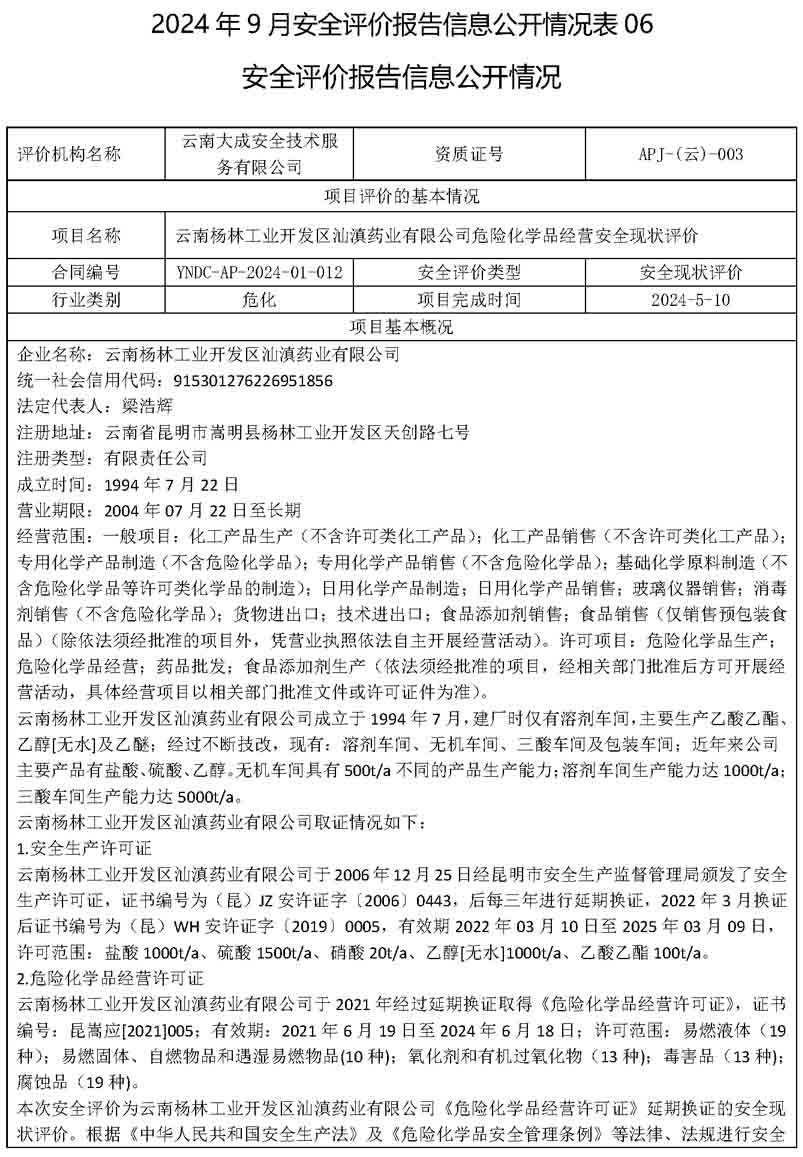 2024 年 9 月安全评价报告信息公开情况表 06

安全评价报告信息公开情况

| 评价机构名称 | 云南大成安全技术服务有限公司 | 资质证号 | APJ-(云)-003 |
|---|---|---|---|
| 项目评价的基本情况 | | | |
| 项目名称 | 云南杨林工业开发区汕滇药业有限公司危险化学品经营安全现状评价 | | |
| 合同编号 | YNDC-AP-2024-01-012 | 安全评价类型 | 安全现状评价 |
| 行业类别 | 危化 | 项目完成时间 | 2024-5-10 |
| 项目基本概况 | | | |

企业名称：云南杨林工业开发区汕滇药业有限公司
统一社会信用代码：915301276226951856
法定代表人：梁浩辉
注册地址：云南省昆明市嵩明县杨林工业开发区天创路七号
注册类型：有限责任公司
成立时间：1994 年 7 月 22 日
营业期限：2004 年 07 月 22 日至长期
经营范围：一般项目：化工产品生产（不含许可类化工产品）；化工产品销售（不含许可类化工产品）；专用化学产品制造（不含危险化学品）；专用化学产品销售（不含危险化学品）；基础化学原料制造（不含危险化学品等许可类化学品的制造）；日用化学产品制造；日用化学产品销售；玻璃仪器销售；消毒剂销售（不含危险化学品）；货物进出口；技术进出口；食品添加剂销售；食品销售（仅销售预包装食品）（除依法须经批准的项目外，凭营业执照依法自主开展经营活动）。许可项目：危险化学品生产；危险化学品经营；药品批发；食品添加剂生产（依法须经批准的项目，经相关部门批准后方可开展经营活动，具体经营项目以相关部门批准文件或许可证件为准）。
云南杨林工业开发区汕滇药业有限公司成立于 1994 年 7 月，建厂时仅有溶剂车间，主要生产乙酸乙酯、乙醇[无水]及乙醚；经过不断技改，现有：溶剂车间、无机车间、三酸车间及包装车间；近年来公司主要产品有盐酸、硫酸、乙醇。无机车间具有 500t/a 不同的产品生产能力；溶剂车间生产能力达 1000t/a；三酸车间生产能力达 5000t/a。
云南杨林工业开发区汕滇药业有限公司取证情况如下：
1.安全生产许可证
云南杨林工业开发区汕滇药业有限公司于 2006 年 12 月 25 日经昆明市安全生产监督管理局颁发了安全生产许可证，证书编号为（昆）JZ 安许证字〔2006〕0443，后每三年进行延期换证，2022 年 3 月换证后证书编号为（昆）WH 安许证字〔2019〕0005，有效期 2022 年 03 月 10 日至 2025 年 03 月 09 日，许可范围：盐酸 1000t/a、硫酸 1500t/a、硝酸 20t/a、乙醇[无水]1000t/a、乙酸乙酯 100t/a。
2.危险化学品经营许可证
云南杨林工业开发区汕滇药业有限公司于 2021 年经过延期换证取得《危险化学品经营许可证》，证书编号：昆嵩应[2021]005；有效期：2021 年 6 月 19 日至 2024 年 6 月 18 日；许可范围：易燃液体（19 种）；易燃固体、自燃物品和遇湿易燃物品(10 种)；氧化剂和有机过氧化物（13 种）；毒害品（13 种）；腐蚀品（19 种）。
本次安全评价为云南杨林工业开发区汕滇药业有限公司《危险化学品经营许可证》延期换证的安全现状评价。根据《中华人民共和国安全生产法》及《危险化学品安全管理条例》等法律、法规进行安全